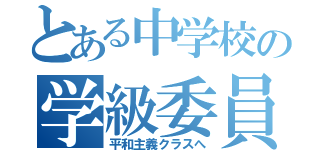 とある中学校の
学級委員
平和主義クラスへ